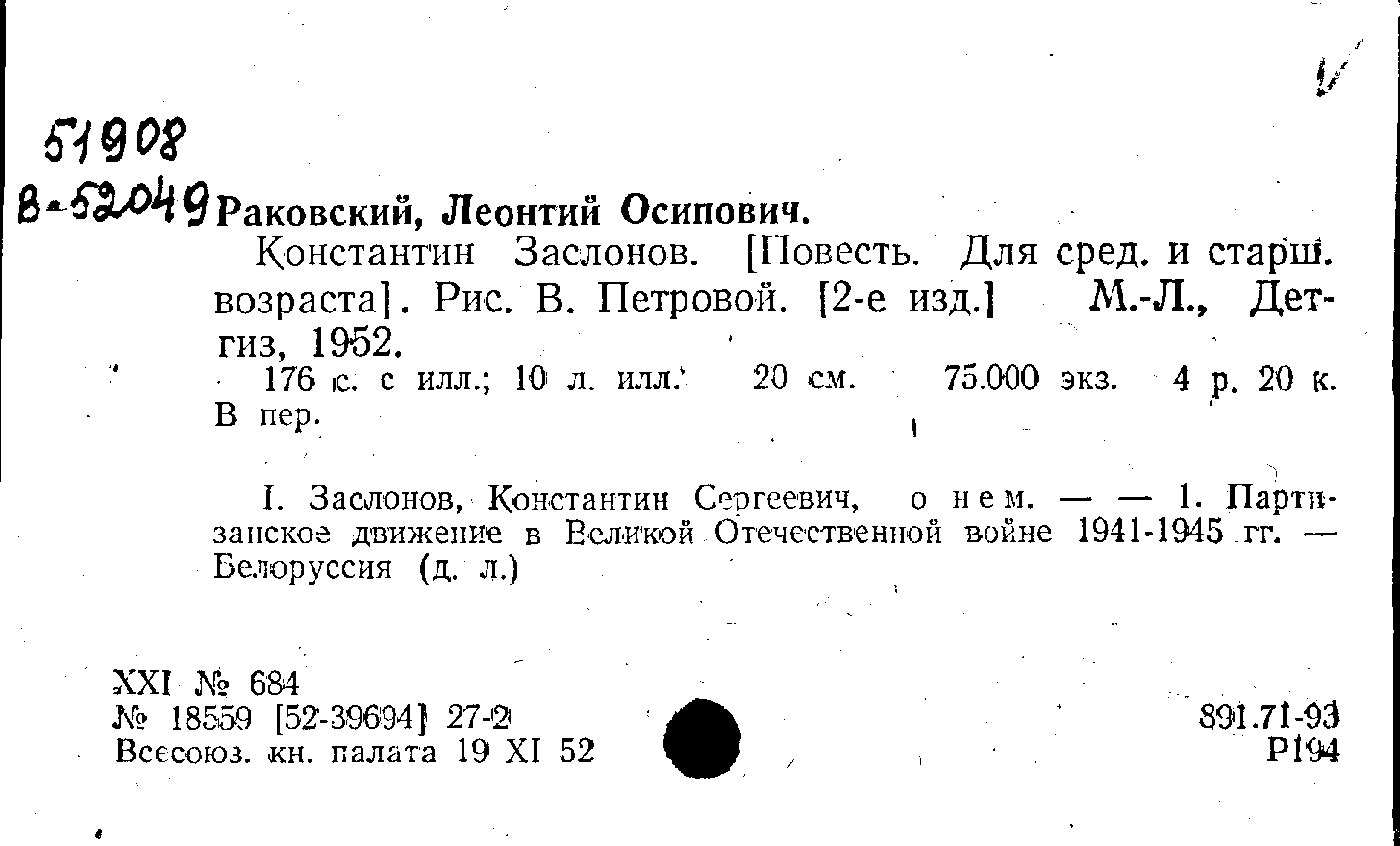 51908
В-52049 Раковский, Леонтий Осипович.

Константин Заслонов. [Повесть. Для сред. и старш. возраста]. Рис. В. Петровой. [2-е изд.] М.-Л., Детгиз, 1952.

176 с. с илл.; 10 л. илл. 20 см. 75.000 экз. 4 р. 20 к. В пер.

I. Заслонов, Константин Сергеевич, о нем. — — 1. Партизанское движение в Великой Отечественной войне 1941-1945 гг. — Белоруссия (д. л.)

XXI № 684
№ 18559 [52-39694] 27-2
Всесоюз. кн. палата 19 XI 52

891.71-93
Р194